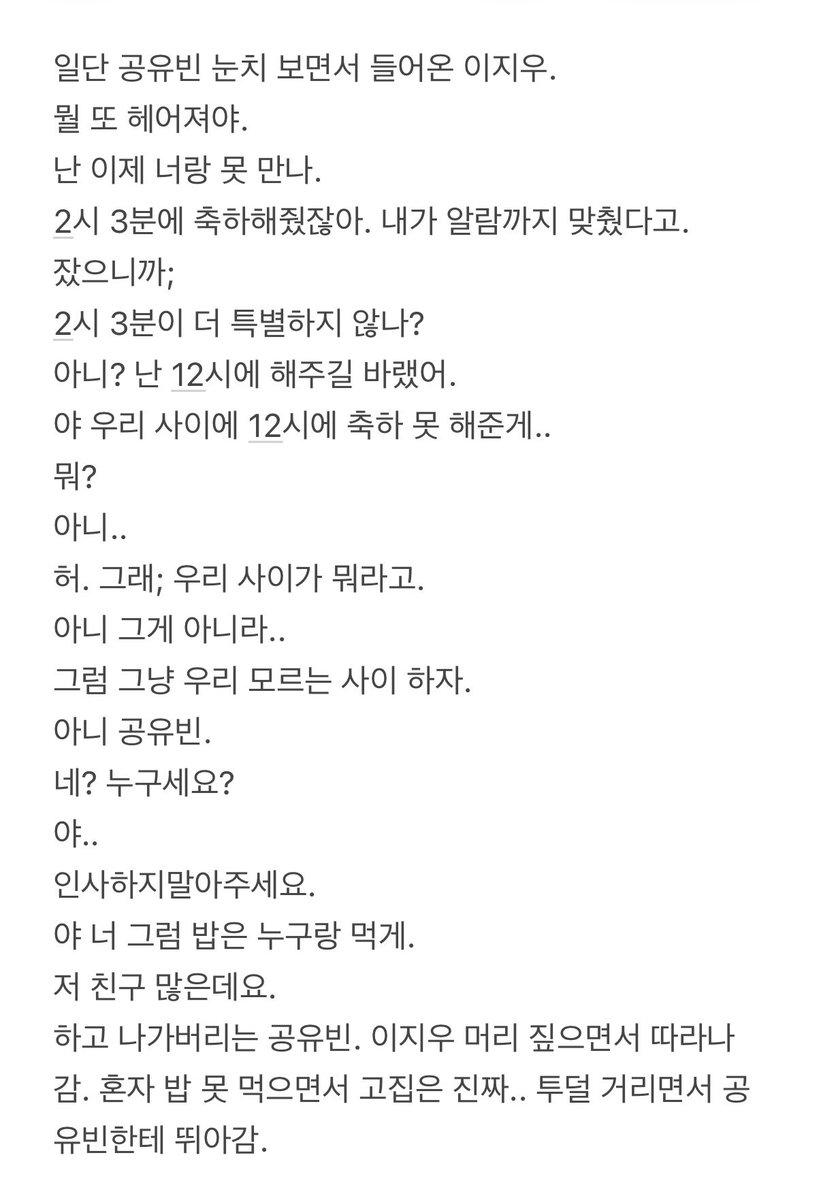 일단 공유빈 눈치 보면서 들어온 이지우.
뭘 또 헤어져야.
난 이제 너랑 못 만나.
2시 3분에 축하해줬잖아. 내가 알람까지 맞췄다고.
잤으니까;
2시 3분이 더 특별하지 않나?
아니? 난 12시에 해주길 바랬어.
야 우리 사이에 12시에 축하 못 해준게..
뭐?
아니..
허. 그래; 우리 사이가 뭐라고.
아니 그게 아니라..
그럼 그냥 우리 모르는 사이 하자.
아니 공유빈.
네? 누구세요?
야..
인사하지말아주세요.
야 너 그럼 밥은 누구랑 먹게.
저 친구 많은데요.
하고 나가버리는 공유빈. 이지우 머리 짚으면서 따라나감. 혼자 밥 못 먹으면서 고집은 진짜.. 투덜 거리면서 공유빈한테 뛰아감.